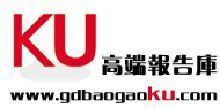 KU
高端報告庫
www.gdbaogaoku.com